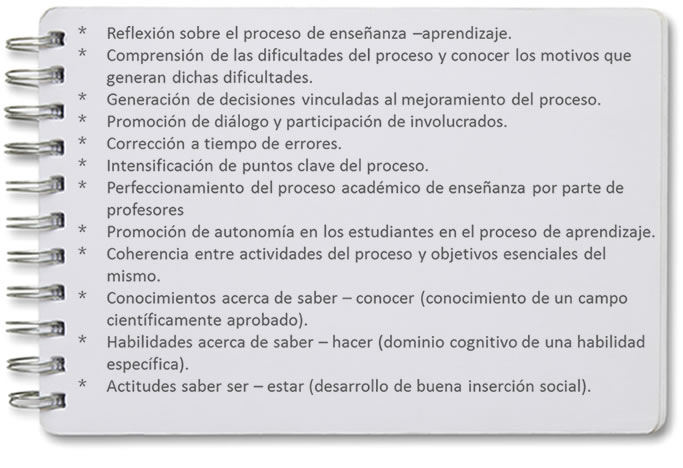 * Reflexión sobre el proceso de enseñanza –aprendizaje.
* Comprensión de las dificultades del proceso y conocer los motivos que generan dichas dificultades.
* Generación de decisiones vinculadas al mejoramiento del proceso.
* Promoción de diálogo y participación de involucrados.
* Corrección a tiempo de errores.
* Intensificación de puntos clave del proceso.
* Perfeccionamiento del proceso académico de enseñanza por parte de profesores
* Promoción de autonomía en los estudiantes en el proceso de aprendizaje.
* Coherencia entre actividades del proceso y objetivos esenciales del mismo.
* Conocimientos acerca de saber – conocer (conocimiento de un campo científicamente aprobado).
* Habilidades acerca de saber – hacer (dominio cognitivo de una habilidad específica).
* Actitudes saber ser – estar (desarrollo de buena inserción social).